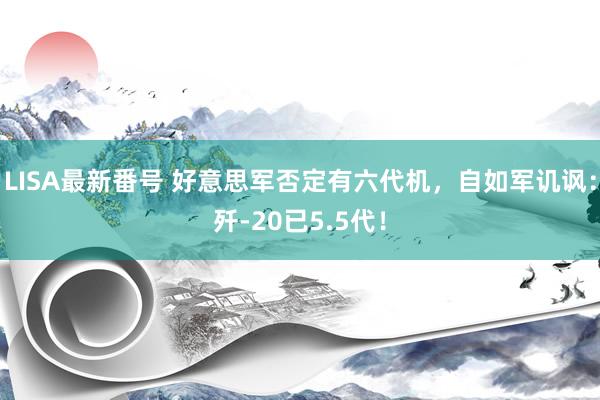 LISA最新番号 好意思军否定有六代机，自如军讥讽：歼-20已5.5代！